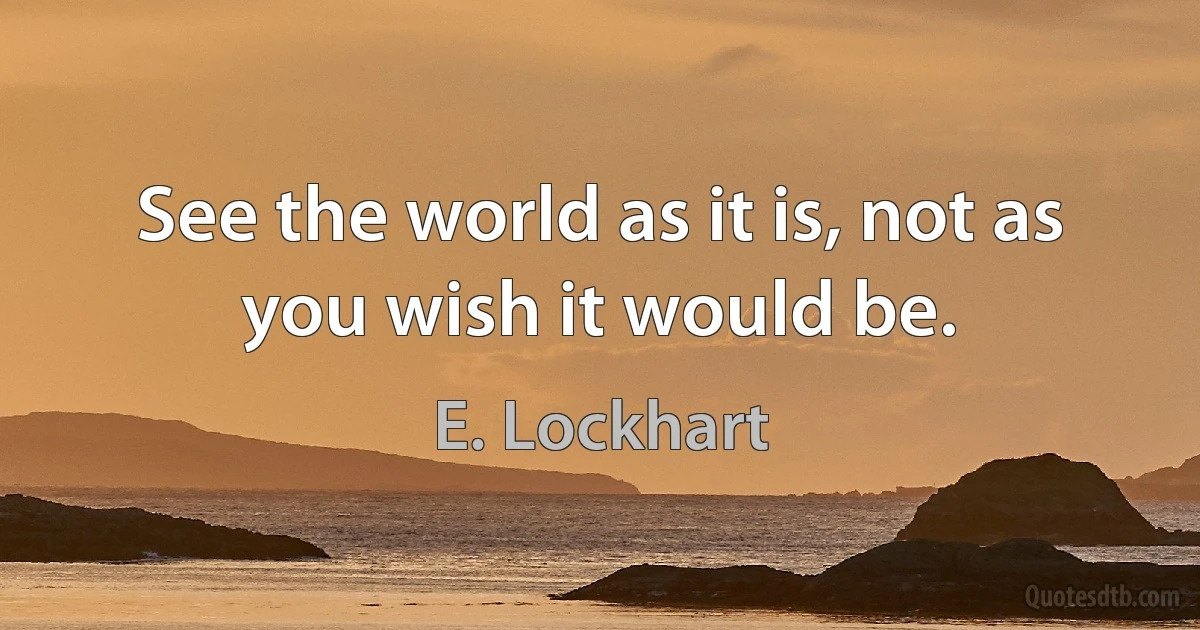 See the world as it is, not as you wish it would be.

E. Lockhart

Quotesdtb.com